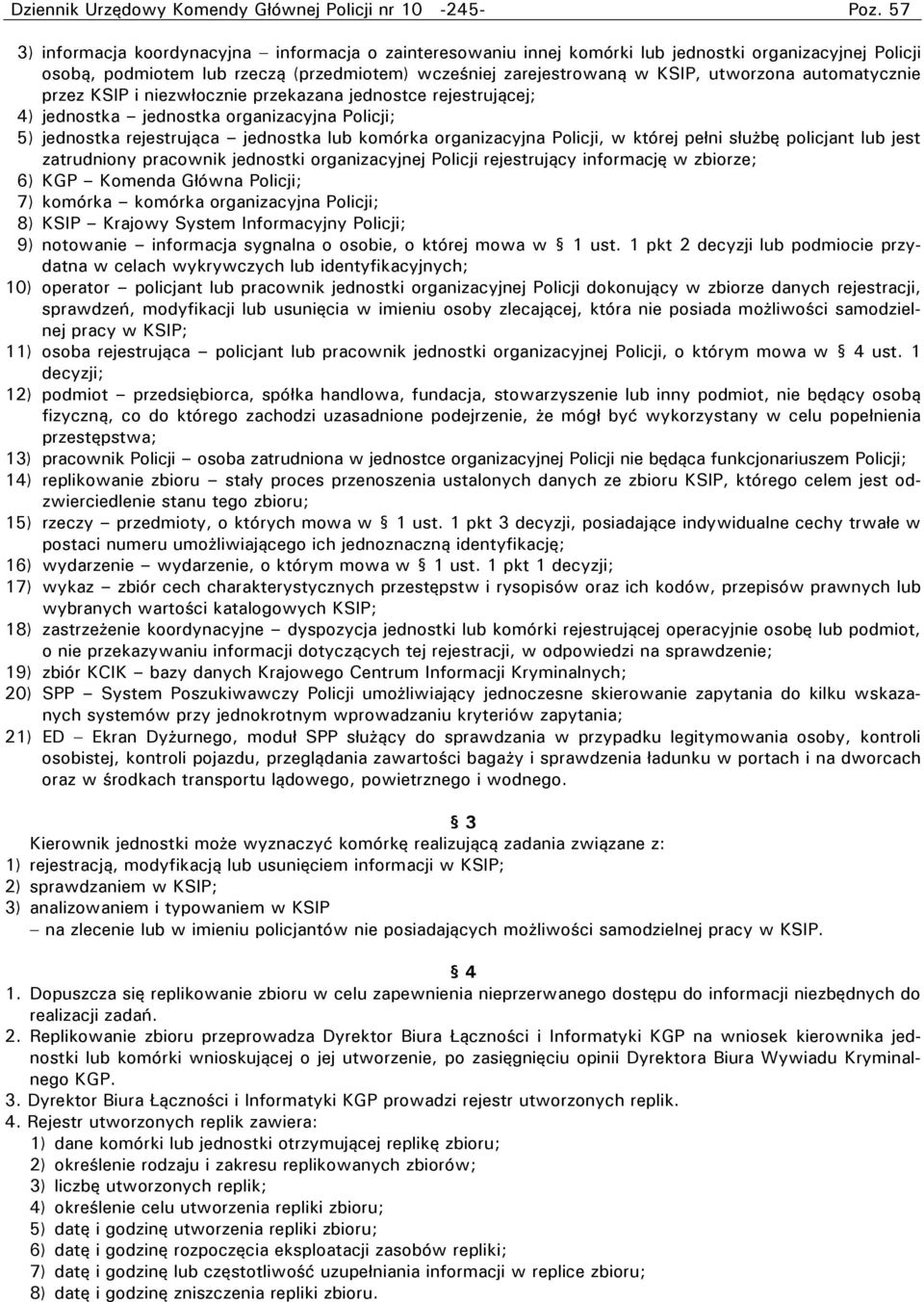 Dziennik Urzędowy Komendy Głównej Policji nr 10 -245- Poz. 57

3) informacja koordynacyjna – informacja o zainteresowaniu innej komórki lub jednostki organizacyjnej Policji osobą, podmiotem lub rzeczą (przedmiotem) wcześniej zarejestrowaną w KSIP, utworzona automatycznie przez KSIP i niezwłocznie przekazana jednostce rejestrującej;
4) jednostka – jednostka organizacyjna Policji;
5) jednostka rejestrująca – jednostka lub komórka organizacyjna Policji, w której pełni służbę policjant lub jest zatrudniony pracownik jednostki organizacyjnej Policji rejestrujący informację w zbiorze;
6) KGP – Komenda Główna Policji;
7) komórka – komórka organizacyjna Policji;
8) KSIP – Krajowy System Informacyjny Policji;
9) notowanie – informacja sygnalna o osobie, o której mowa w § 1 ust. 1 pkt 2 decyzji lub podmiocie przydatna w celach wykrywczych lub identyfikacyjnych;
10) operator – policjant lub pracownik jednostki organizacyjnej Policji dokonujący w zbiorze danych rejestracji, sprawdzeń, modyfikacji lub usunięcia w imieniu osoby zlecającej, która nie posiada możliwości samodzielnej pracy w KSIP;
11) osoba rejestrująca – policjant lub pracownik jednostki organizacyjnej Policji, o którym mowa w § 4 ust. 1 decyzji;
12) podmiot – przedsiębiorca, spółka handlowa, fundacja, stowarzyszenie lub inny podmiot, nie będący osobą fizyczną, co do którego zachodzi uzasadnione podejrzenie, że mógł być wykorzystany w celu popełnienia przestępstwa;
13) pracownik Policji – osoba zatrudniona w jednostce organizacyjnej Policji nie będąca funkcjonariuszem Policji;
14) replikowanie zbioru – stały proces przenoszenia ustalonych danych ze zbioru KSIP, którego celem jest odzwierciedlenie stanu tego zbioru;
15) rzeczy – przedmioty, o których mowa w § 1 ust. 1 pkt 3 decyzji, posiadające indywidualne cechy trwałe w postaci numeru umożliwiającego ich jednoznaczną identyfikację;
16) wydarzenie – wydarzenie, o którym mowa w § 1 ust. 1 pkt 1 decyzji;
17) wykaz – zbiór cech charakterystycznych przestępstw i rysopisów oraz ich kodów, przepisów prawnych lub wybranych wartości katalogowych KSIP;
18) zastrzeżenie koordynacyjne – dyspozycja jednostki lub komórki rejestrującej operacyjnie osobę lub podmiot, o nie przekazywaniu informacji dotyczących tej rejestracji, w odpowiedzi na sprawdzenie;
19) zbiór KCIK – bazy danych Krajowego Centrum Informacji Kryminalnych;
20) SPP – System Poszukiwawczy Policji umożliwiający jednoczesne skierowanie zapytania do kilku wskazanych systemów przy jednokrotnym wprowadzaniu kryteriów zapytania;
21) ED – Ekran Dyżurnego, moduł SPP służący do sprawdzania w przypadku legitymowania osoby, kontroli osobistej, kontroli pojazdu, przeglądania zawartości bagaży i sprawdzenia ładunku w portach i na dworcach oraz w środkach transportu lądowego, powietrznego i wodnego.

§ 3
Kierownik jednostki może wyznaczyć komórkę realizującą zadania związane z:
1) rejestracją, modyfikacją lub usunięciem informacji w KSIP;
2) sprawdzaniem w KSIP;
3) analizowaniem i typowaniem w KSIP
– na zlecenie lub w imieniu policjantów nie posiadających możliwości samodzielnej pracy w KSIP.

§ 4
1. Dopuszcza się replikowanie zbioru w celu zapewnienia nieprzerwanego dostępu do informacji niezbędnych do realizacji zadań.
2. Replikowanie zbioru przeprowadza Dyrektor Biura Łączności i Informatyki KGP na wniosek kierownika jednostki lub komórki wnioskującej o jej utworzenie, po zasięgnięciu opinii Dyrektora Biura Wywiadu Kryminalnego KGP.
3. Dyrektor Biura Łączności i Informatyki KGP prowadzi rejestr utworzonych replik.
4. Rejestr utworzonych replik zawiera:
1) dane komórki lub jednostki otrzymującej replikę zbioru;
2) określenie rodzaju i zakresu replikowanych zbiorów;
3) liczbę utworzonych replik;
4) określenie celu utworzenia repliki zbioru;
5) datę i godzinę utworzenia repliki zbioru;
6) datę i godzinę rozpoczęcia eksploatacji zasobów repliki;
7) datę i godzinę lub częstotliwość uzupełniania informacji w replice zbioru;
8) datę i godzinę zniszczenia repliki zbioru.